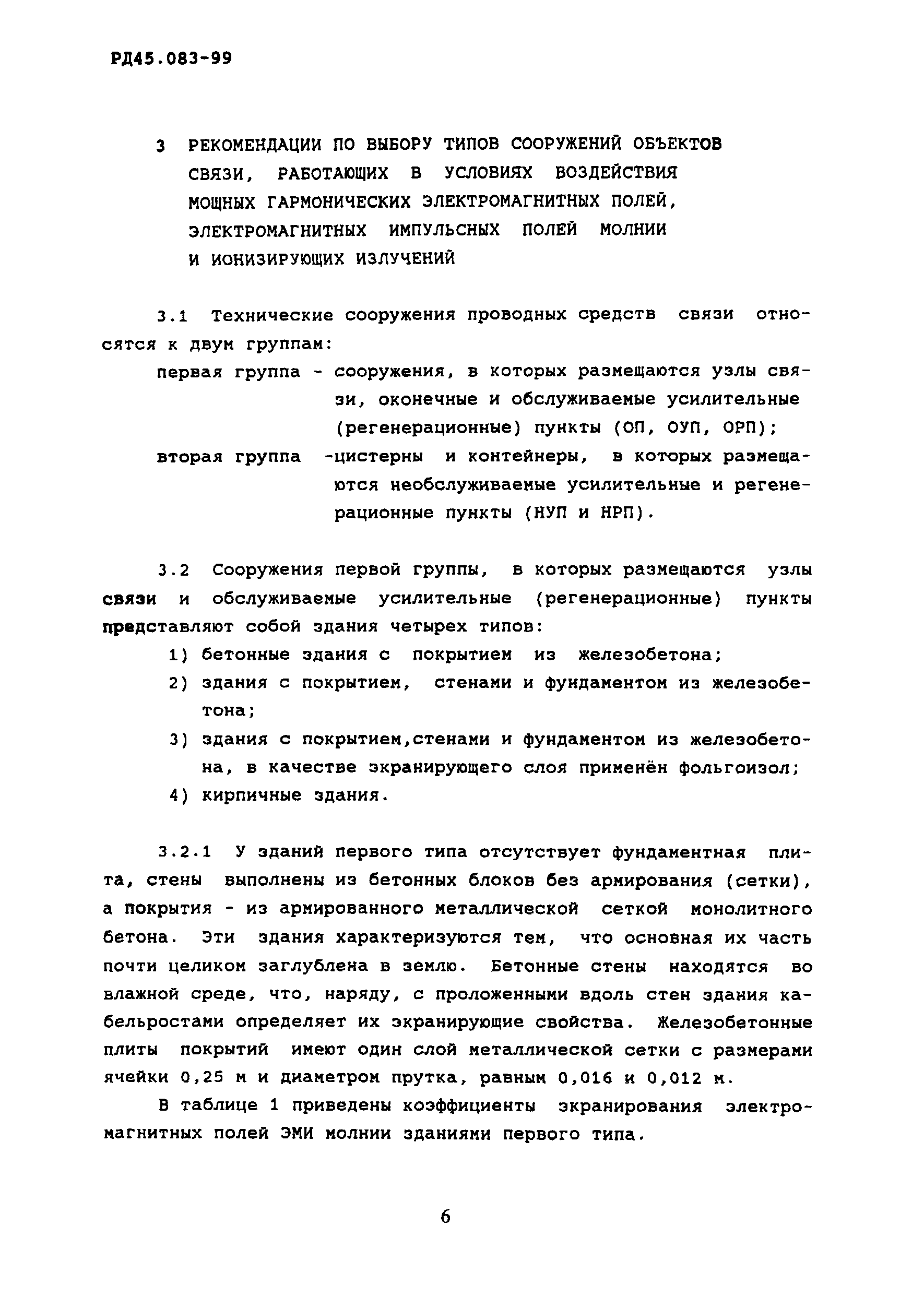 РД45.083-99

3 РЕКОМЕНДАЦИИ ПО ВЫБОРУ ТИПОВ СООРУЖЕНИЙ ОБЪЕКТОВ СВЯЗИ, РАБОТАЮЩИХ В УСЛОВИЯХ ВОЗДЕЙСТВИЯ МОЩНЫХ ГАРМОНИЧЕСКИХ ЭЛЕКТРОМАГНИТНЫХ ПОЛЕЙ, ЭЛЕКТРОМАГНИТНЫХ ИМПУЛЬСНЫХ ПОЛЕЙ МОЛНИИ И ИОНИЗИРУЮЩИХ ИЗЛУЧЕНИЙ

3.1 Технические сооружения проводных средств связи относятся к двум группам:

первая группа - сооружения, в которых размещаются узлы связи, оконечные и обслуживаемые усилительные (регенерационные) пункты (ОП, ОУП, ОРП);

вторая группа -цистерны и контейнеры, в которых размещаются необслуживаемые усилительные и регенерационные пункты (НУП и НРП).

3.2 Сооружения первой группы, в которых размещаются узлы связи и обслуживаемые усилительные (регенерационные) пункты представляют собой здания четырех типов:

1) бетонные здания с покрытием из железобетона;

2) здания с покрытием, стенами и фундаментом из железобетона;

3) здания с покрытием,стенами и фундаментом из железобетона, в качестве экранирующего слоя применён фольгоизол;

4) кирпичные здания.

3.2.1 У зданий первого типа отсутствует фундаментная плита, стены выполнены из бетонных блоков без армирования (сетки), а покрытия - из армированного металлической сеткой монолитного бетона. Эти здания характеризуются тем, что основная их часть почти целиком заглублена в землю. Бетонные стены находятся во влажной среде, что, наряду, с проложенными вдоль стен здания кабельростами определяет их экранирующие свойства. Железобетонные плиты покрытий имеют один слой металлической сетки с размерами ячейки 0,25 м и диаметром прутка, равным 0,016 и 0,012 м.

В таблице 1 приведены коэффициенты экранирования электромагнитных полей ЭМИ молнии зданиями первого типа.

6